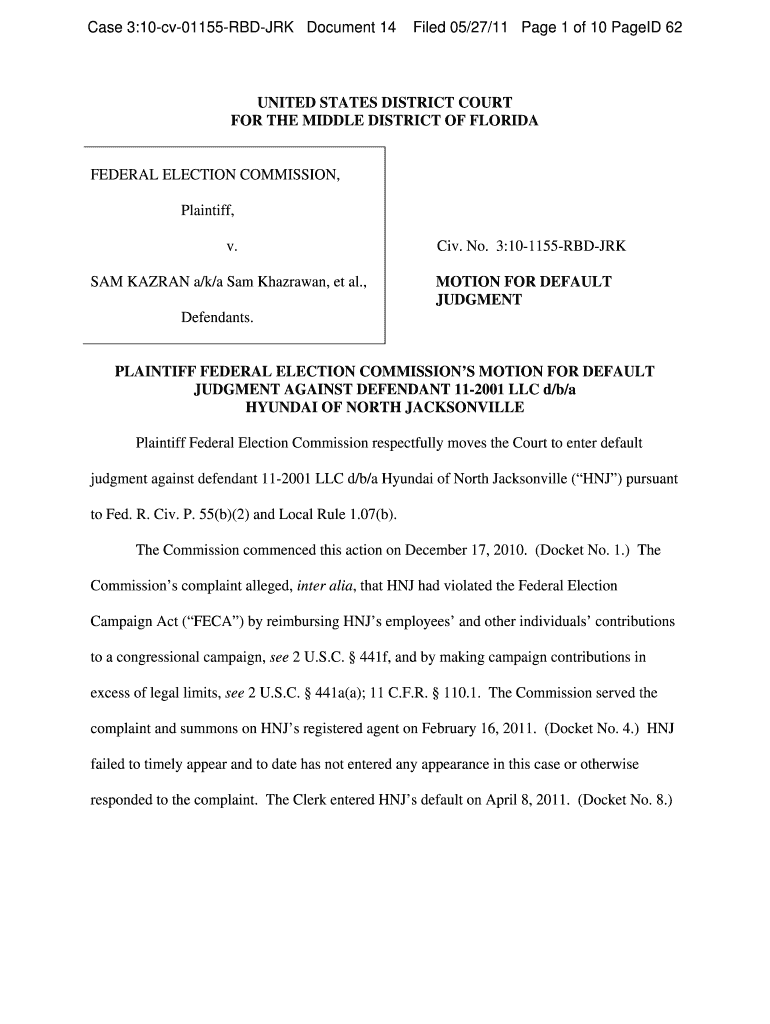 Case 3:10-cv-01155-RBD-JRK Document 14 Filed 05/27/11 Page 1 of 10 PageID 62

UNITED STATES DISTRICT COURT
FOR THE MIDDLE DISTRICT OF FLORIDA

FEDERAL ELECTION COMMISSION,

Plaintiff,

v.

SAM KAZRAN a/k/a Sam Khazrawan, et al.,

Defendants.

Civ. No. 3:10-1155-RBD-JRK

MOTION FOR DEFAULT JUDGMENT

PLAINTIFF FEDERAL ELECTION COMMISSION'S MOTION FOR DEFAULT JUDGMENT AGAINST DEFENDANT 11-2001 LLC d/b/a HYUNDAI OF NORTH JACKSONVILLE

Plaintiff Federal Election Commission respectfully moves the Court to enter default judgment against defendant 11-2001 LLC d/b/a Hyundai of North Jacksonville ("HNJ") pursuant to Fed. R. Civ. P. 55(b)(2) and Local Rule 1.07(b).

The Commission commenced this action on December 17, 2010. (Docket No. 1.) The Commission's complaint alleged, inter alia, that HNJ had violated the Federal Election Campaign Act ("FECA") by reimbursing HNJ's employees' and other individuals' contributions to a congressional campaign, see 2 U.S.C. § 441f, and by making campaign contributions in excess of legal limits, see 2 U.S.C. § 441a(a); 11 C.F.R. § 110.1. The Commission served the complaint and summons on HNJ's registered agent on February 16, 2011. (Docket No. 4.) HNJ failed to timely appear and to date has not entered any appearance in this case or otherwise responded to the complaint. The Clerk entered HNJ's default on April 8, 2011. (Docket No. 8.)